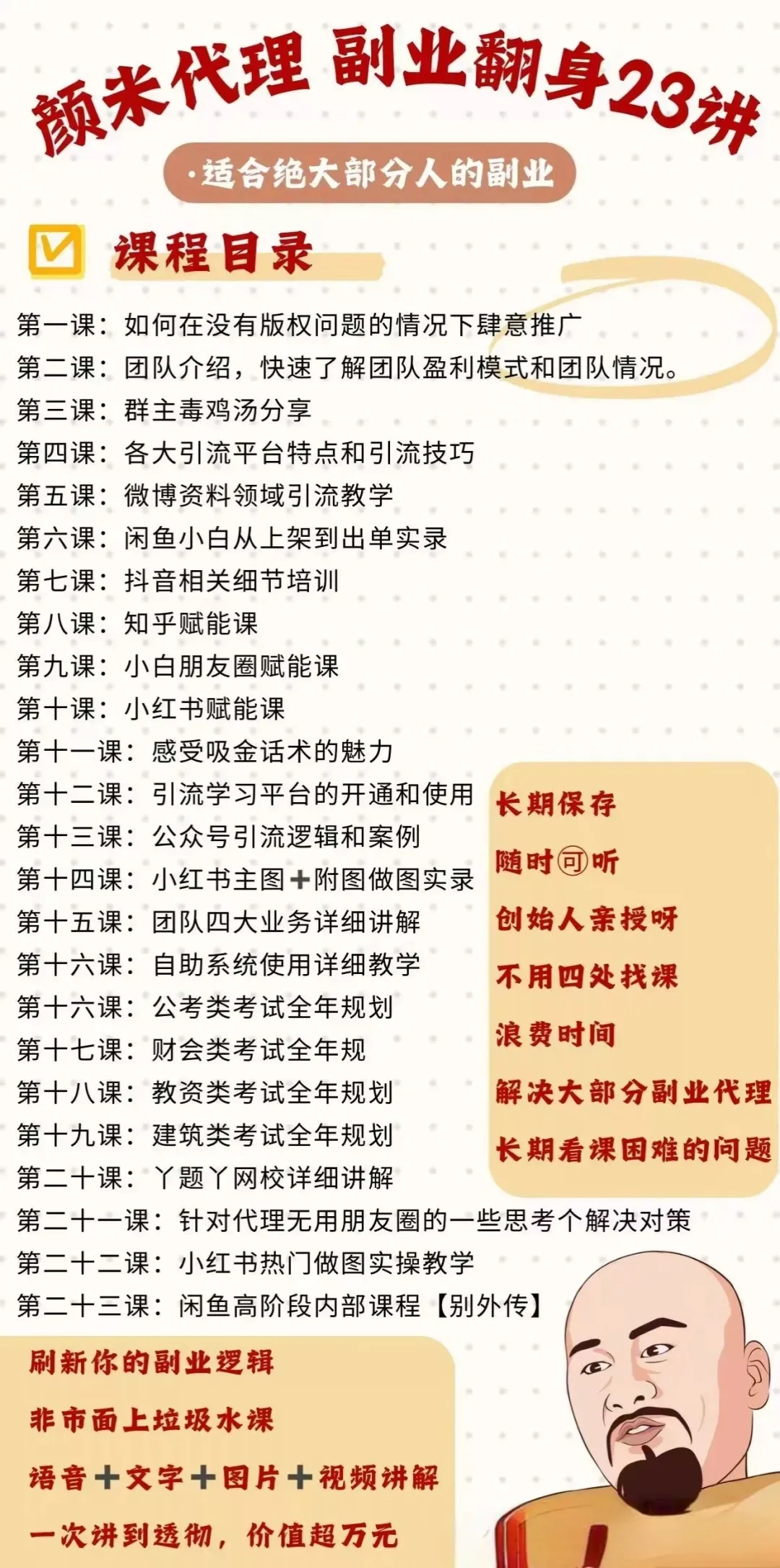 颜米代理 副业翻身23讲

·适合绝大部分人的副业

☑ 课程目录

第一课：如何在没有版权问题的情况下肆意推广
第二课：团队介绍，快速了解团队盈利模式和团队情况。
第三课：群主毒鸡汤分享
第四课：各大引流平台特点和引流技巧
第五课：微博资料领域引流教学
第六课：闲鱼小白从上架到出单实录
第七课：抖音相关细节培训
第八课：知乎赋能课
第九课：小白朋友圈赋能课
第十课：小红书赋能课
第十一课：感受吸金话术的魅力
第十二课：引流学习平台的开通和使用
第十三课：公众号引流逻辑和案例
第十四课：小红书主图+附图做图实录
第十五课：团队四大业务详细讲解
第十六课：自助系统使用详细教学
第十六课：公考类考试全年规划
第十七课：财会类考试全年规
第十八课：教资类考试全年规划
第十九课：建筑类考试全年规划
第二十课：丫题丫网校详细讲解
第二十一课：针对代理无用朋友圈的一些思考个解决对策
第二十二课：小红书热门做图实操教学
第二十三课：闲鱼高阶段内部课程【别外传】

长期保存
随时可听
创始人亲授呀
不用四处找课
浪费时间
解决大部分副业代理
长期看课困难的问题

刷新你的副业逻辑
非市面上垃圾水课
语音+文字+图片+视频讲解
一次讲到透彻，价值超万元